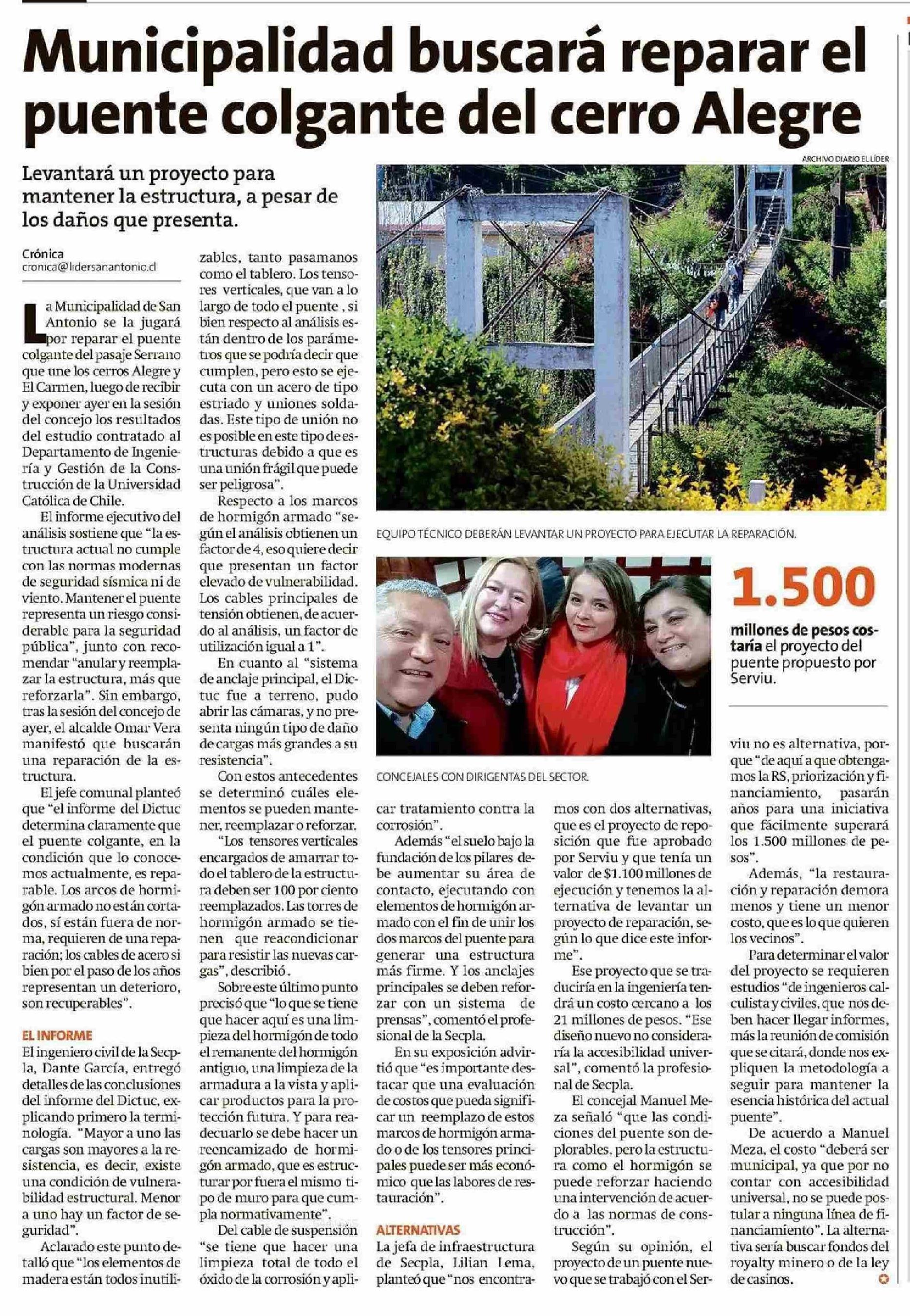 Municipalidad buscará reparar el puente colgante del cerro Alegre

Levantará un proyecto para mantener la estructura, a pesar de los daños que presenta.

Crónica
cronica@lidersanantonio.cl

La Municipalidad de San Antonio se la jugará por reparar el puente colgante del pasaje Serrano que une los cerros Alegre y El Carmen, luego de recibir y exponer ayer en la sesión del concejo los resultados del estudio contratado al Departamento de Ingeniería y Gestión de la Construcción de la Universidad Católica de Chile.

El informe ejecutivo del análisis sostiene que "la estructura actual no cumple con las normas modernas de seguridad sísmica ni de viento. Mantener el puente representa un riesgo considerable para la seguridad pública", junto con recomendar "anular y reemplazar la estructura, más que reforzarla". Sin embargo, tras la sesión del concejo de ayer, el alcalde Omar Vera manifestó que buscarán una reparación de la estructura.

El jefe comunal planteó que "el informe del Dictuc determina claramente que el puente colgante, en la condición que lo conocemos actualmente, es reparable. Los arcos de hormigón armado no están cortados, sí están fuera de norma, requieren de una reparación; los cables de acero si bien por el paso de los años representan un deterioro, son recuperables".

EL INFORME
El ingeniero civil de la Secpla, Dante García, entregó detalles de las conclusiones del informe del Dictuc, explicando primero la terminología. "Mayor a uno las cargas son mayores a la resistencia, es decir, existe una condición de vulnerabilidad estructural. Menor a uno hay un factor de seguridad".

Aclarado este punto detalló que "los elementos de madera están todos inutilizables, tanto pasamanos como el tablero. Los tensores verticales, que van a lo largo de todo el puente , si bien respecto al análisis están dentro de los parámetros que se podría decir que cumplen, pero esto se ejecuta con un acero de tipo estriado y uniones soldadas. Este tipo de unión no es posible en este tipo de estructuras debido a que es una unión frágil que puede ser peligrosa".

Respecto a los marcos de hormigón armado "según el análisis obtienen un factor de 4, eso quiere decir que presentan un factor elevado de vulnerabilidad. Los cables principales de tensión obtienen, de acuerdo al análisis, un factor de utilización igual a 1".

En cuanto al "sistema de anclaje principal, el Dictuc fue a terreno, pudo abrir las cámaras, y no presenta ningún tipo de daño de cargas más grandes a su resistencia".

Con estos antecedentes se determinó cuáles elementos se pueden mantener, reemplazar o reforzar.

"Los tensores verticales encargados de amarrar todo el tablero de la estructura deben ser 100 por ciento reemplazados. Las torres de hormigón armado se tienen que reacondicionar para resistir las nuevas cargas", describió.

Sobre este último punto precisó que "lo que se tiene que hacer aquí es una limpieza del hormigón de todo el remanente del hormigón antiguo, una limpieza de la armadura a la vista y aplicar productos para la protección futura. Y para readecuarlo se debe hacer un reencamizado de hormigón armado, que es estructurar por fuera el mismo tipo de muro para que cumpla normativamente".

Del cable de suspensión "se tiene que hacer una limpieza total de todo el óxido de la corrosión y aplicar tratamiento contra la corrosión".

Además "el suelo bajo la fundación de los pilares debe aumentar su área de contacto, ejecutando con elementos de hormigón armado con el fin de unir los dos marcos del puente para generar una estructura más firme. Y los anclajes principales se deben reforzar con un sistema de prensas", comentó el profesional de la Secpla.

En su exposición advirtió que "es importante destacar que una evaluación de costos que pueda significar un reemplazo de estos marcos de hormigón armado o de los tensores principales puede ser más económico que las labores de restauración".

ALTERNATIVAS
La jefa de infraestructura de Secpla, Lilian Lema, planteó que "nos encontramos con dos alternativas, que es el proyecto de reposición que fue aprobado por Serviu y que tenía un valor de $1.100 millones de ejecución y tenemos la alternativa de levantar un proyecto de reparación, según lo que dice este informe".

Ese proyecto que se traduciría en la ingeniería tendrá un costo cercano a los 21 millones de pesos. "Ese diseño nuevo no consideraría la accesibilidad universal", comentó la profesional de Secpla.

El concejal Manuel Meza señaló "que las condiciones del puente son deplorables, pero la estructura como el hormigón se puede reforzar haciendo una intervención de acuerdo a las normas de construcción".

Según su opinión, el proyecto de un puente nuevo que se trabajó con el Serviu no es alternativa, porque "de aquí a que obtengamos la RS, priorización y financiamiento, pasarán años para una iniciativa que fácilmente superará los 1.500 millones de pesos".

Además, "la restauración y reparación demora menos y tiene un menor costo, que es lo que quieren los vecinos".

Para determinar el valor del proyecto se requieren estudios "de ingenieros calculista y civiles, que nos deben hacer llegar informes, más la reunión de comisión que se citará, donde nos expliquen la metodología a seguir para mantener la esencia histórica del actual puente".

De acuerdo a Manuel Meza, el costo "deberá ser municipal, ya que por no contar con accesibilidad universal, no se puede postular a ninguna línea de financiamiento". La alternativa sería buscar fondos del royalty minero o de la ley de casinos.

ARCHIVO DIARIO EL LÍDER
EQUIPO TÉCNICO DEBERÁN LEVANTAR UN PROYECTO PARA EJECUTAR LA REPARACIÓN.

CONCEJALES CON DIRIGENTAS DEL SECTOR.

1.500
millones de pesos costaría el proyecto del puente propuesto por Serviu.